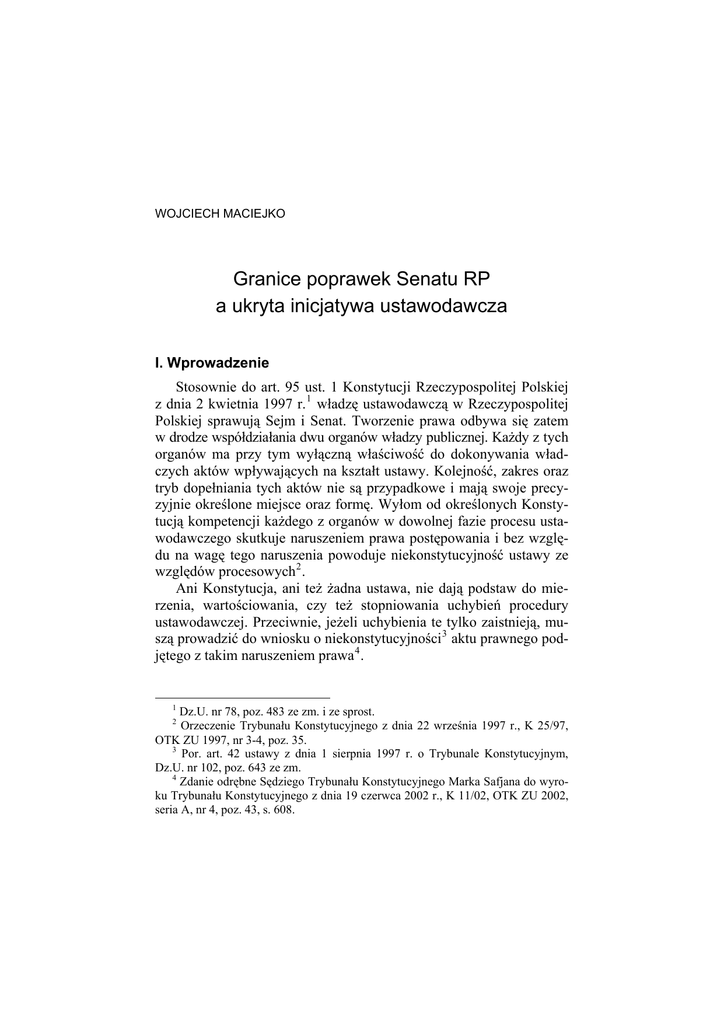 WOJCIECH MACIEJKO

Granice poprawek Senatu RP
a ukryta inicjatywa ustawodawcza

I. Wprowadzenie

Stosownie do art. 95 ust. 1 Konstytucji Rzeczypospolitej Polskiej z dnia 2 kwietnia 1997 r.$^1$ władzę ustawodawczą w Rzeczypospolitej Polskiej sprawują Sejm i Senat. Tworzenie prawa odbywa się zatem w drodze współdziałania dwu organów władzy publicznej. Każdy z tych organów ma przy tym wyłączną właściwość do dokonywania władczych aktów wpływających na kształt ustawy. Kolejność, zakres oraz tryb dopełniania tych aktów nie są przypadkowe i mają swoje precyzyjnie określone miejsce oraz formę. Wyłom od określonych Konstytucją kompetencji każdego z organów w dowolnej fazie procesu ustawodawczego skutkuje naruszeniem prawa postępowania i bez względu na wagę tego naruszenia powoduje niekonstytucyjność ustawy ze względów procesowych$^2$.

Ani Konstytucja, ani też żadna ustawa, nie dają podstaw do mierzenia, wartościowania, czy też stopniowania uchybień procedury ustawodawczej. Przeciwnie, jeżeli uchybienia te tylko zaistnieją, muszą prowadzić do wniosku o niekonstytucyjności$^3$ aktu prawnego podjętego z takim naruszeniem prawa$^4$.

$^1$ Dz.U. nr 78, poz. 483 ze zm. i ze sprost.
$^2$ Orzeczenie Trybunału Konstytucyjnego z dnia 22 września 1997 r., K 25/97, OTK ZU 1997, nr 3-4, poz. 35.
$^3$ Por. art. 42 ustawy z dnia 1 sierpnia 1997 r. o Trybunale Konstytucyjnym, Dz.U. nr 102, poz. 643 ze zm.
$^4$ Zdanie odrębne Sędziego Trybunału Konstytucyjnego Marka Safjana do wyroku Trybunału Konstytucyjnego z dnia 19 czerwca 2002 r., K 11/02, OTK ZU 2002, seria A, nr 4, poz. 43, s. 608.